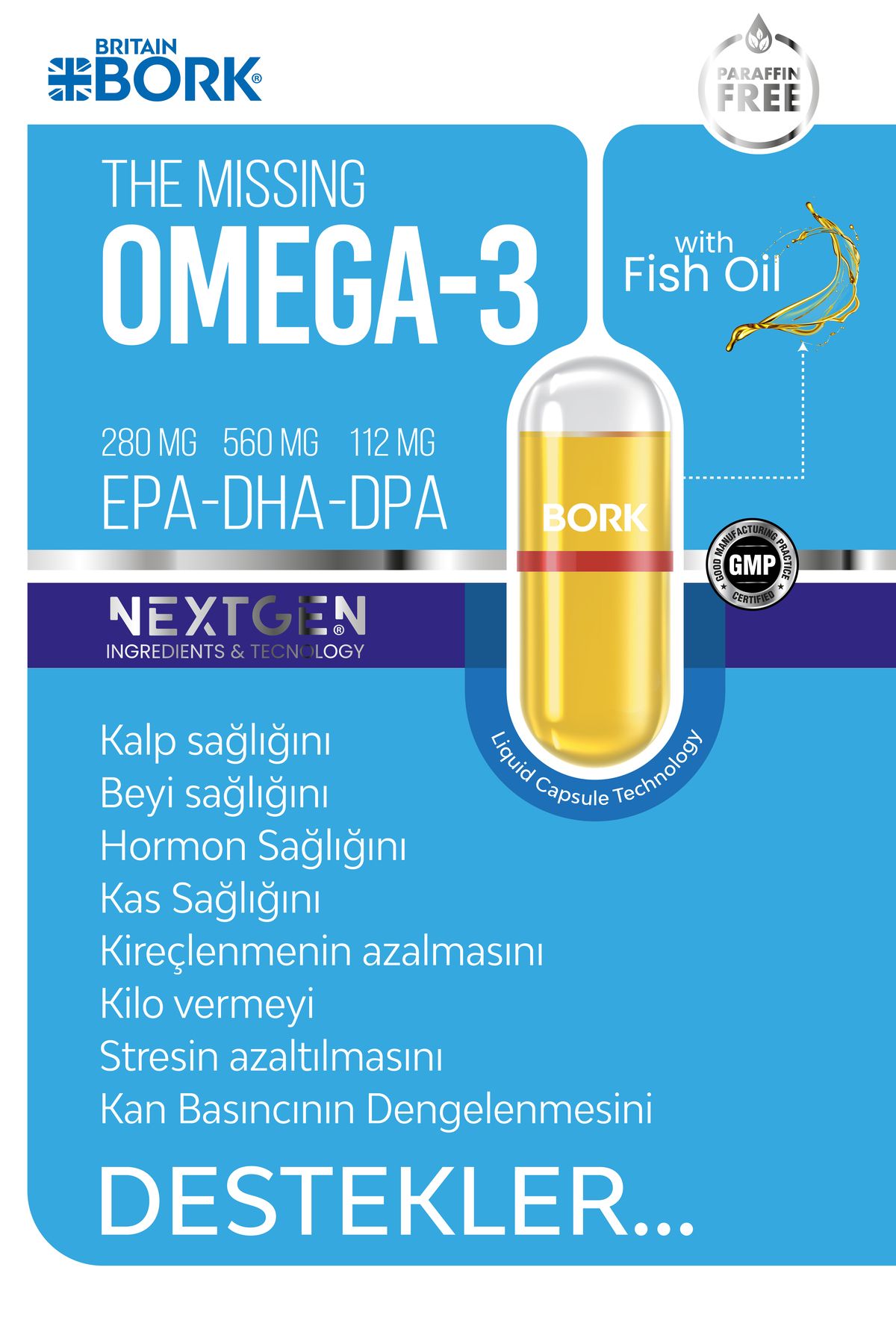 BRITAIN
BORK®

PARAFFIN FREE

THE MISSING
OMEGA-3

with
Fish Oil

280 MG 560 MG 112 MG
EPA-DHA-DPA

BORK

GOOD MANUFACTURING PRACTICE
GMP
CERTIFIED

NEXTGEN®
INGREDIENTS & TECNOLOGY

Liquid Capsule Technology

Kalp sağlığını
Beyi sağlığını
Hormon Sağlığını
Kas Sağlığını
Kireçlenmenin azalmasını
Kilo vermeyi
Stresin azaltılmasını
Kan Basıncının Dengelenmesini

DESTEKLER...